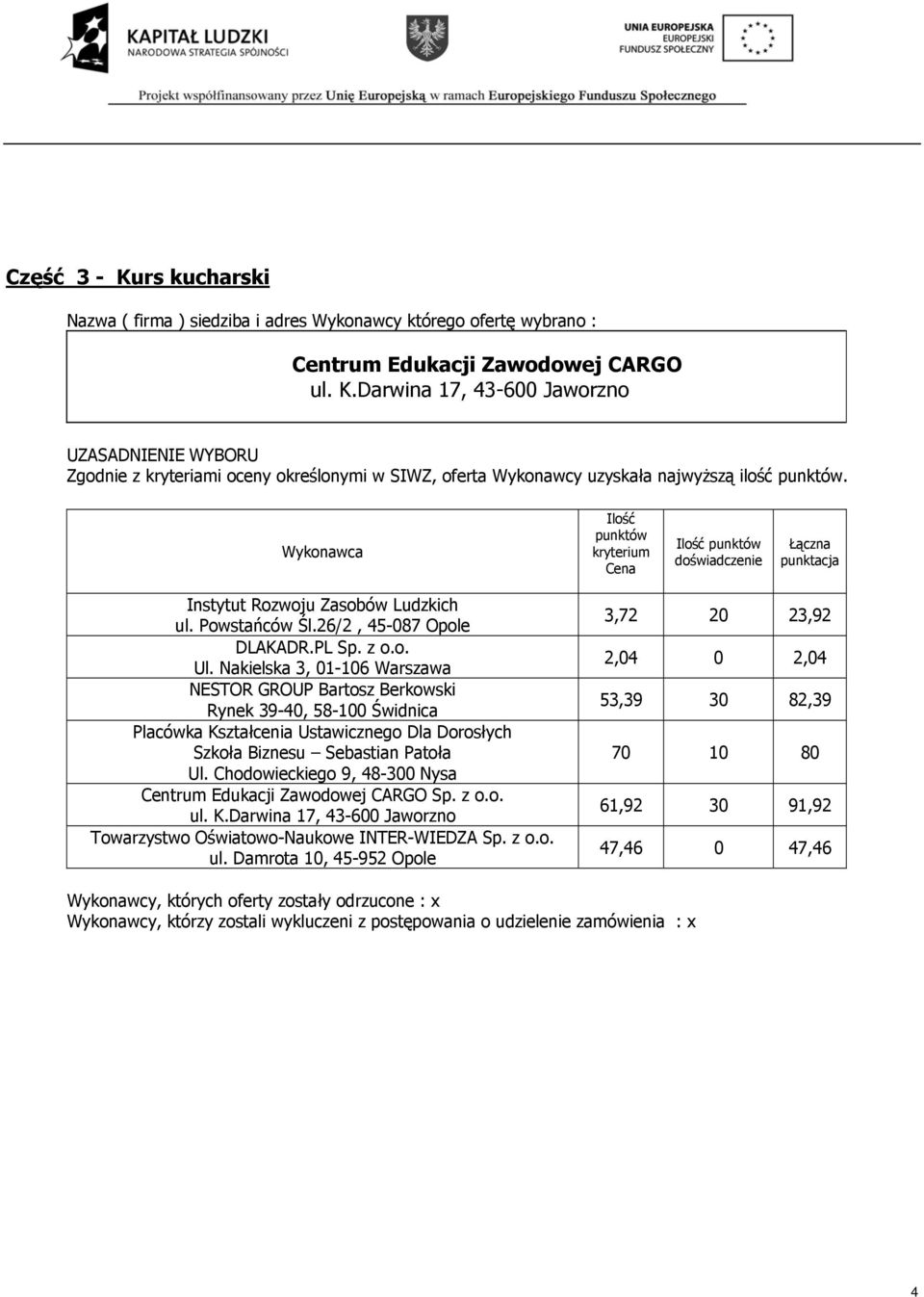 KAPITAŁ LUDZKI
NARODOWA STRATEGIA SPÓJNOŚCI

UNIA EUROPEJSKA
EUROPEJSKI
FUNDUSZ SPOŁECZNY

Projekt współfinansowany przez Unię Europejską w ramach Europejskiego Funduszu Społecznego

Część 3 - Kurs kucharski

Nazwa ( firma ) siedziba i adres Wykonawcy którego ofertę wybrano :

Centrum Edukacji Zawodowej CARGO
ul. K.Darwina 17, 43-600 Jaworzno

UZASADNIENIE WYBORU
Zgodnie z kryteriami oceny określonymi w SIWZ, oferta Wykonawcy uzyskała najwyższą ilość punktów.

| Wykonawca | Ilość punktów kryterium Cena | Ilość punktów doświadczenie | Łączna punktacja |
|---|---|---|---|
| Instytut Rozwoju Zasobów Ludzkich ul. Powstańców Śl.26/2 , 45-087 Opole | 3,72 | 20 | 23,92 |
| DLAKADR.PL Sp. z o.o. Ul. Nakielska 3, 01-106 Warszawa | 2,04 | 0 | 2,04 |
| NESTOR GROUP Bartosz Berkowski Rynek 39-40, 58-100 Świdnica | 53,39 | 30 | 82,39 |
| Placówka Kształcenia Ustawicznego Dla Dorosłych Szkoła Biznesu – Sebastian Patoła Ul. Chodowieckiego 9, 48-300 Nysa | 70 | 10 | 80 |
| Centrum Edukacji Zawodowej CARGO Sp. z o.o. ul. K.Darwina 17, 43-600 Jaworzno | 61,92 | 30 | 91,92 |
| Towarzystwo Oświatowo-Naukowe INTER-WIEDZA Sp. z o.o. ul. Damrota 10, 45-952 Opole | 47,46 | 0 | 47,46 |

Wykonawcy, których oferty zostały odrzucone : x
Wykonawcy, którzy zostali wykluczeni z postępowania o udzielenie zamówienia : x

4